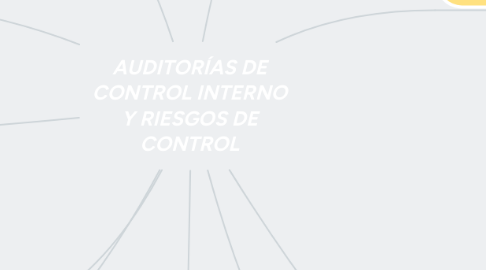 AUDITORÍAS DE CONTROL INTERNO Y RIESGOS DE CONTROL